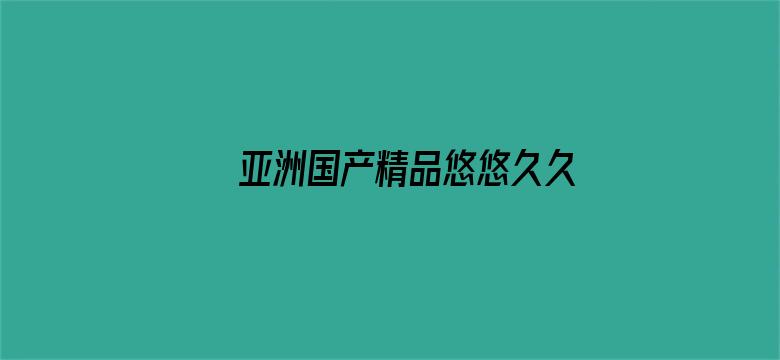 亚洲国产精品悠悠久久